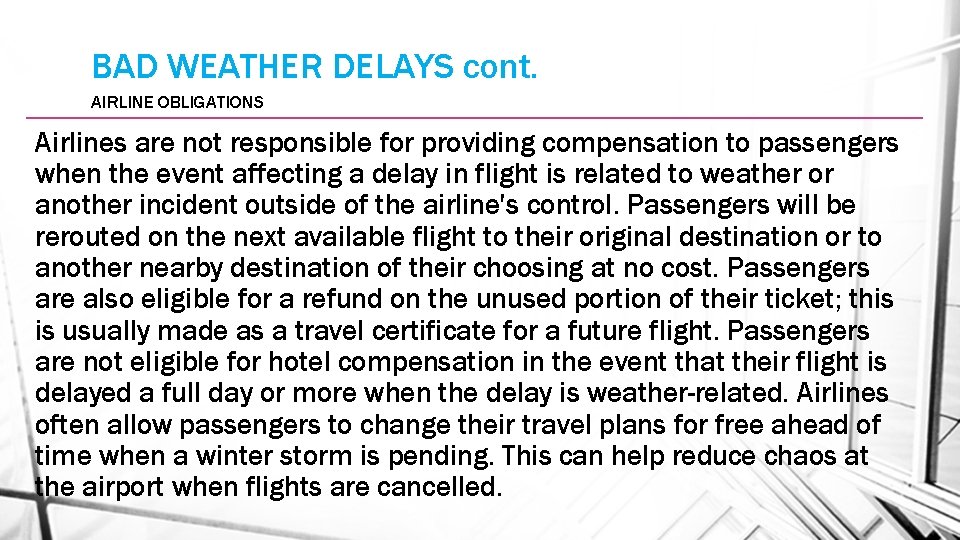 BAD WEATHER DELAYS cont.

AIRLINE OBLIGATIONS

Airlines are not responsible for providing compensation to passengers when the event affecting a delay in flight is related to weather or another incident outside of the airline's control. Passengers will be rerouted on the next available flight to their original destination or to another nearby destination of their choosing at no cost. Passengers are also eligible for a refund on the unused portion of their ticket; this is usually made as a travel certificate for a future flight. Passengers are not eligible for hotel compensation in the event that their flight is delayed a full day or more when the delay is weather-related. Airlines often allow passengers to change their travel plans for free ahead of time when a winter storm is pending. This can help reduce chaos at the airport when flights are cancelled.